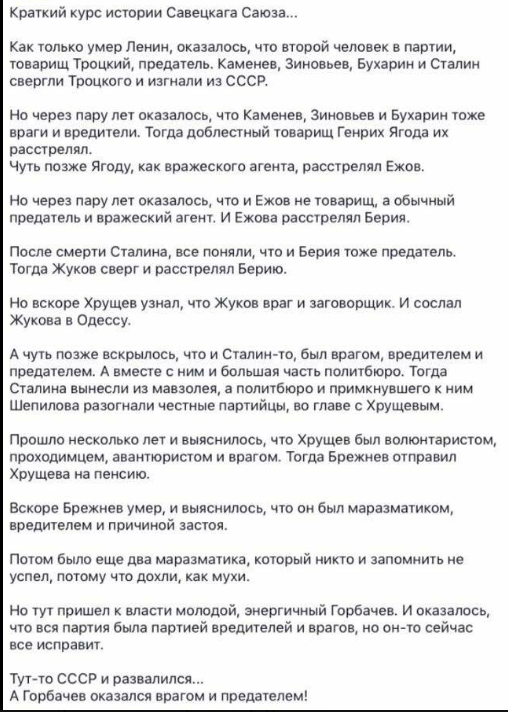 Краткий курс истории Савецкага Саюза...

Как только умер Ленин, оказалось, что второй человек в партии, товарищ Троцкий, предатель. Каменев, Зиновьев, Бухарин и Сталин свергли Троцкого и изгнали из СССР.

Но через пару лет оказалось, что Каменев, Зиновьев и Бухарин тоже враги и вредители. Тогда доблестный товарищ Генрих Ягода их расстрелял.
Чуть позже Ягоду, как вражеского агента, расстрелял Ежов.

Но через пару лет оказалось, что и Ежов не товарищ, а обычный предатель и вражеский агент. И Ежова расстрелял Берия.

После смерти Сталина, все поняли, что и Берия тоже предатель. Тогда Жуков сверг и расстрелял Берию.

Но вскоре Хрущев узнал, что Жуков враг и заговорщик. И сослал Жукова в Одессу.

А чуть позже вскрылось, что и Сталин-то, был врагом, вредителем и предателем. А вместе с ним и большая часть политбюро. Тогда Сталина вынесли из мавзолея, а политбюро и примкнувшего к ним Шепилова разогнали честные партийцы, во главе с Хрущевым.

Прошло несколько лет и выяснилось, что Хрущев был волюнтаристом, проходимцем, авантюристом и врагом. Тогда Брежнев отправил Хрущева на пенсию.

Вскоре Брежнев умер, и выяснилось, что он был маразматиком, вредителем и причиной застоя.

Потом было еще два маразматика, который никто и запомнить не успел, потому что дохли, как мухи.

Но тут пришел к власти молодой, энергичный Горбачев. И оказалось, что вся партия была партией вредителей и врагов, но он-то сейчас все исправит.

Тут-то СССР и развалился...
А Горбачев оказался врагом и предателем!